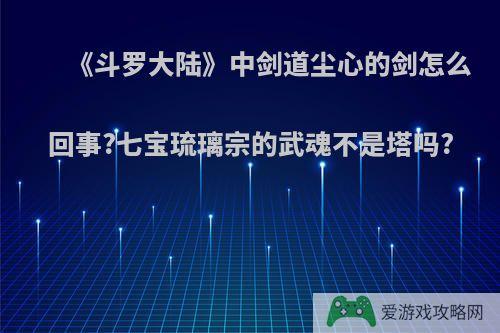 《斗罗大陆》中剑道尘心的剑怎么回事?七宝琉璃宗的武魂不是塔吗?

爱游戏攻略网